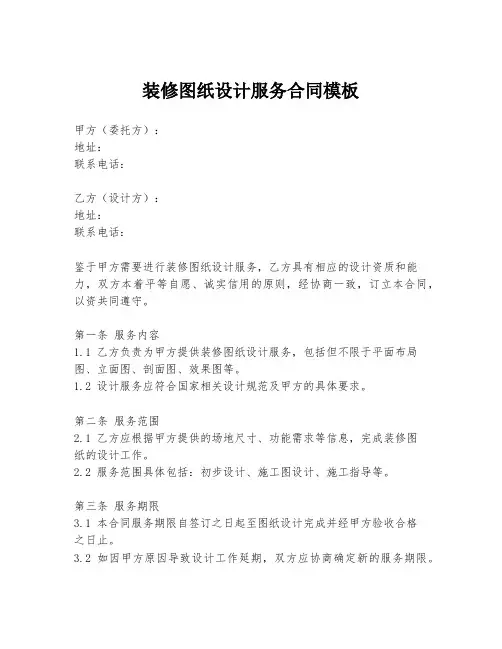 装修图纸设计服务合同模板

甲方（委托方）：
地址：
联系电话：

乙方（设计方）：
地址：
联系电话：

鉴于甲方需要进行装修图纸设计服务，乙方具有相应的设计资质和能力，双方本着平等自愿、诚实信用的原则，经协商一致，订立本合同，以资共同遵守。

第一条 服务内容
1.1 乙方负责为甲方提供装修图纸设计服务，包括但不限于平面布局图、立面图、剖面图、效果图等。
1.2 设计服务应符合国家相关设计规范及甲方的具体要求。

第二条 服务范围
2.1 乙方应根据甲方提供的场地尺寸、功能需求等信息，完成装修图纸的设计工作。
2.2 服务范围具体包括：初步设计、施工图设计、施工指导等。

第三条 服务期限
3.1 本合同服务期限自签订之日起至图纸设计完成并经甲方验收合格之日止。
3.2 如因甲方原因导致设计工作延期，双方应协商确定新的服务期限。